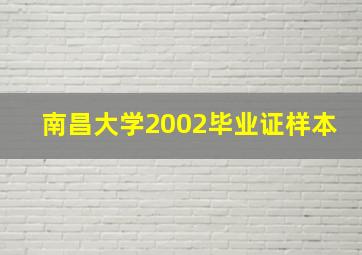 南昌大学2002毕业证样本